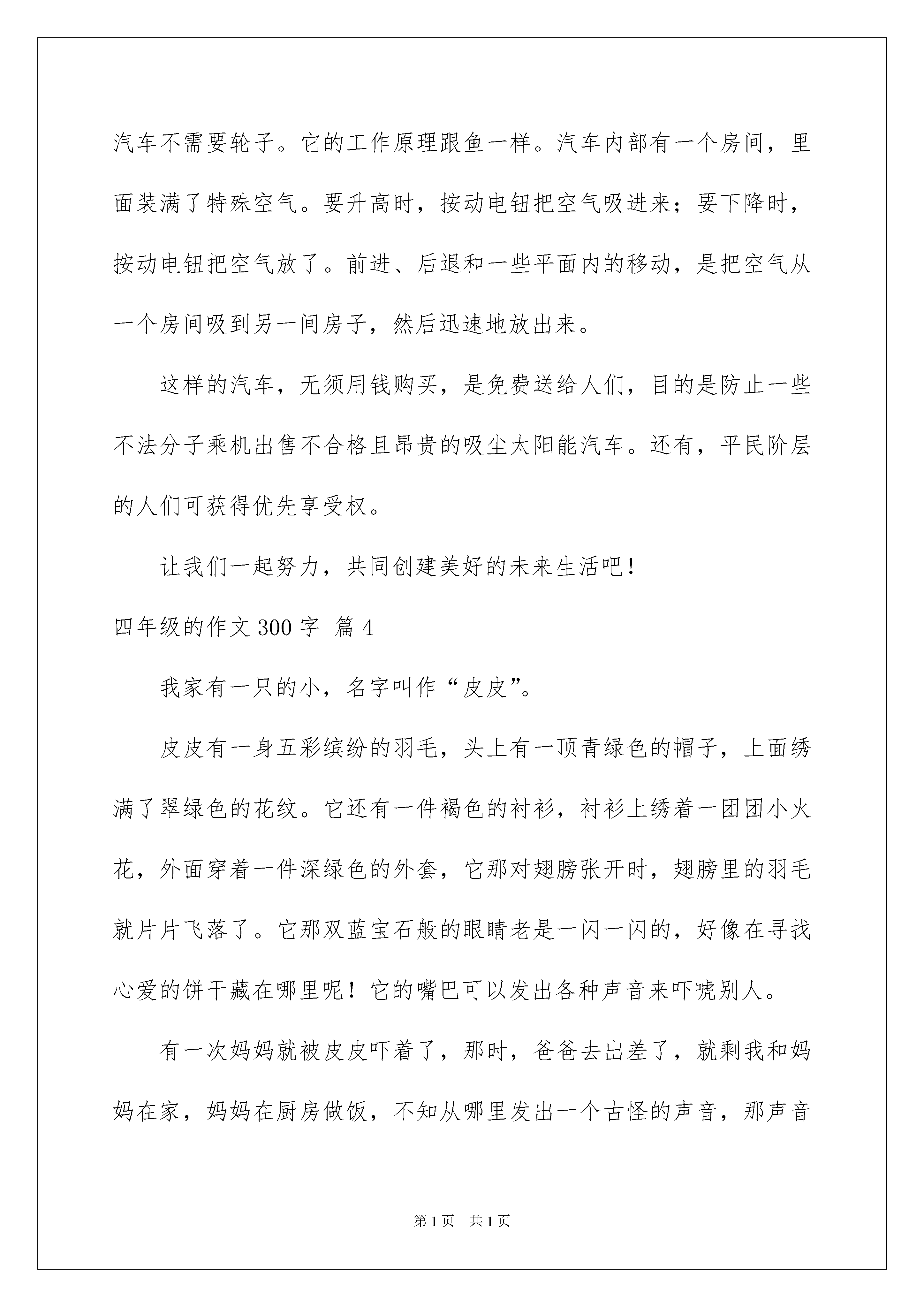 汽车不需要轮子。它的工作原理跟鱼一样。汽车内部有一个房间，里面装满了特殊空气。要升高时，按动电钮把空气吸进来；要下降时，按动电钮把空气放了。前进、后退和一些平面内的移动，是把空气从一个房间吸到另一间房子，然后迅速地放出来。

这样的汽车，无须用钱购买，是免费送给人们，目的是防止一些不法分子乘机出售不合格且昂贵的吸尘太阳能汽车。还有，平民阶层的人们可获得优先享受权。

让我们一起努力，共同创建美好的未来生活吧！

四年级的作文 300 字 篇 4

我家有一只的小，名字叫作“皮皮”。

皮皮有一身五彩缤纷的羽毛，头上有一顶青绿色的帽子，上面绣满了翠绿色的花纹。它还有一件褐色的衬衫，衬衫上绣着一团团小火花，外面穿着一件深绿色的外套，它那对翅膀张开时，翅膀里的羽毛就片片飞落了。它那双蓝宝石般的眼睛老是一闪一闪的，好像在寻找心爱的饼干藏在哪里呢！它的嘴巴可以发出各种声音来吓唬别人。

有一次妈妈就被皮皮吓着了，那时，爸爸去出差了，就剩我和妈妈在家，妈妈在厨房做饭，不知从哪里发出一个古怪的声音，那声音

第 1 页　共 1 页